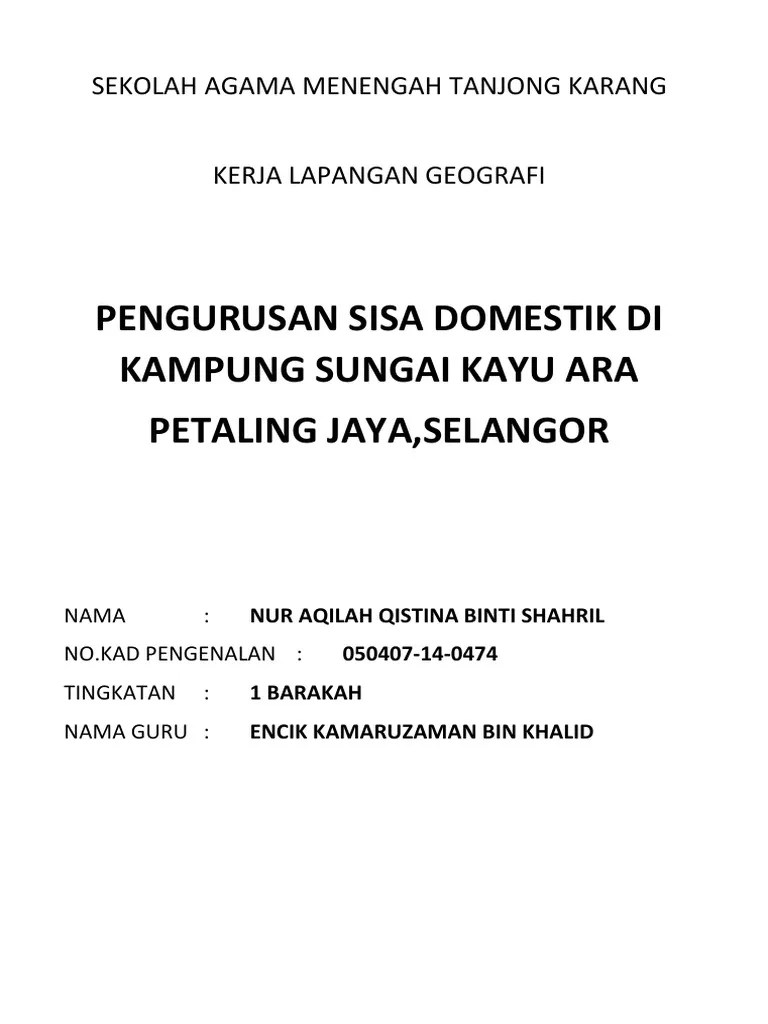 SEKOLAH AGAMA MENENGAH TANJONG KARANG

KERJA LAPANGAN GEOGRAFI

PENGURUSAN SISA DOMESTIK DI KAMPUNG SUNGAI KAYU ARA

PETALING JAYA,SELANGOR

NAMA : NUR AQILAH QISTINA BINTI SHAHRIL

NO.KAD PENGENALAN : 050407-14-0474

TINGKATAN : 1 BARAKAH

NAMA GURU : ENCIK KAMARUZAMAN BIN KHALID